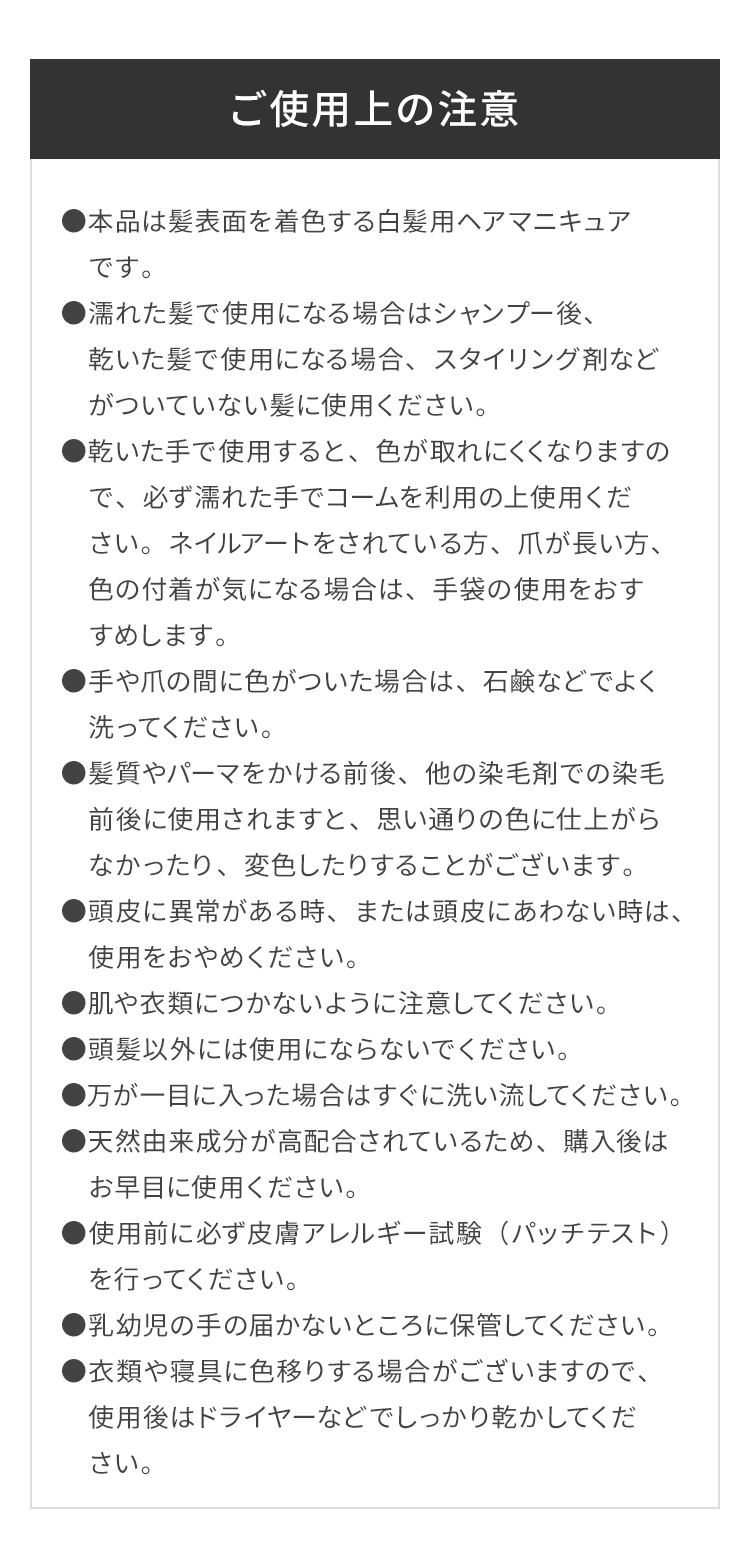 ご使用上の注意

●本品は髪表面を着色する白髪用ヘアマニキュアです。

●濡れた髪で使用になる場合はシャンプー後、乾いた髪で使用になる場合、スタイリング剤などがついていない髪に使用ください。

●乾いた手で使用すると、色が取れにくくなりますので、必ず濡れた手でコームを利用の上使用ください。ネイルアートをされている方、爪が長い方、色の付着が気になる場合は、手袋の使用をおすすめします。

●手や爪の間に色がついた場合は、石鹸などでよく洗ってください。

●髪質やパーマをかける前後、他の染毛剤での染毛前後に使用されますと、思い通りの色に仕上がらなかったり、変色したりすることがございます。

●頭皮に異常がある時、または頭皮にあわない時は、使用をおやめください。

●肌や衣類につかないように注意してください。

●頭髪以外には使用にならないでください。

●万が一目に入った場合はすぐに洗い流してください。

●天然由来成分が高配合されているため、購入後はお早目に使用ください。

●使用前に必ず皮膚アレルギー試験（パッチテスト）を行ってください。

●乳幼児の手の届かないところに保管してください。

●衣類や寝具に色移りする場合がございますので、使用後はドライヤーなどでしっかり乾かしてください。